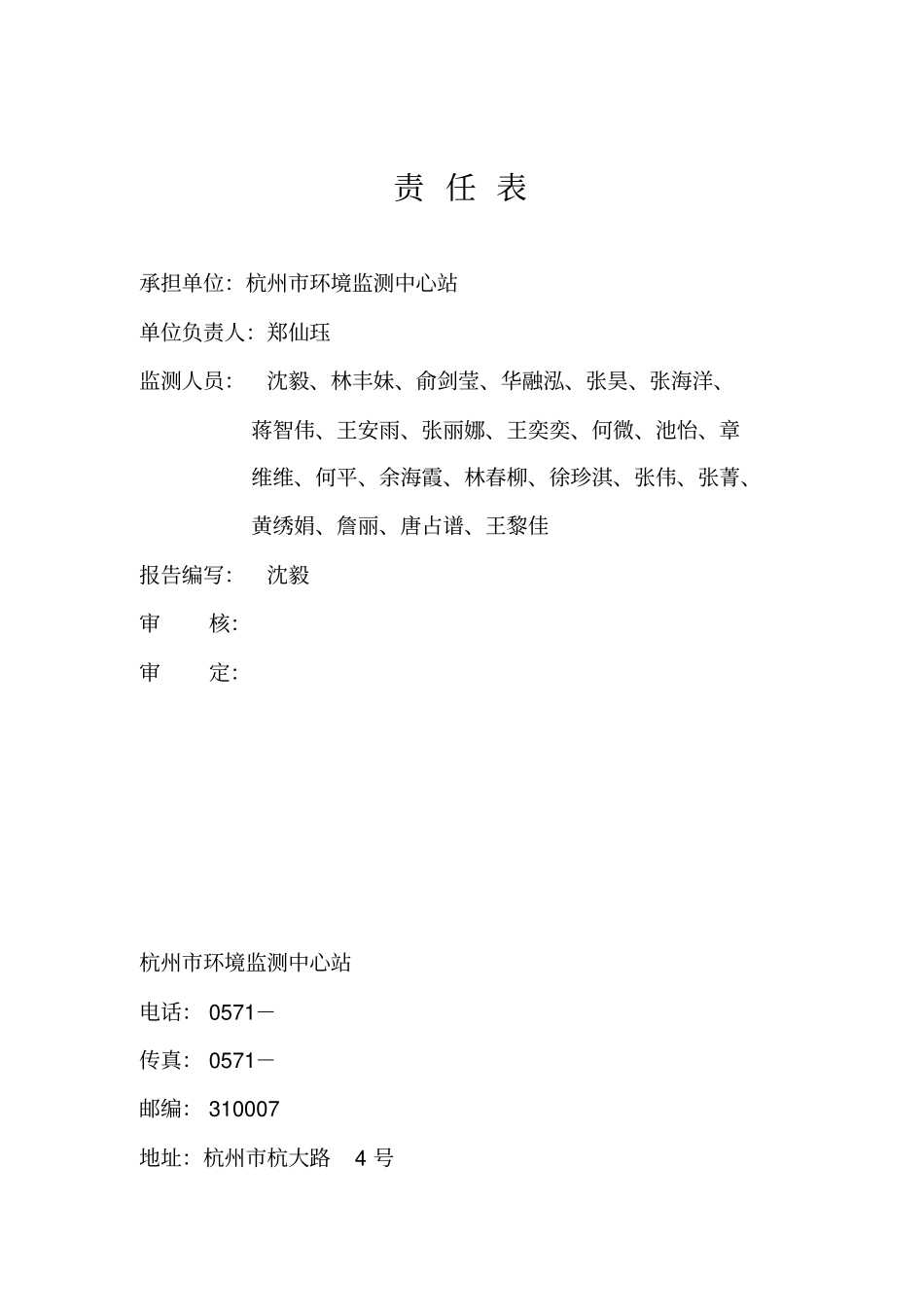 责 任 表

承担单位：杭州市环境监测中心站

单位负责人：郑仙珏

监测人员： 沈毅、林丰妹、俞剑莹、华融泓、张昊、张海洋、蒋智伟、王安雨、张丽娜、王奕奕、何微、池怡、章维维、何平、余海霞、林春柳、徐珍淇、张伟、张菁、黄绣娟、詹丽、唐占谱、王黎佳

报告编写： 沈毅

审 核：

审 定：

杭州市环境监测中心站

电话：0571－

传真：0571－

邮编：310007

地址：杭州市杭大路 4 号